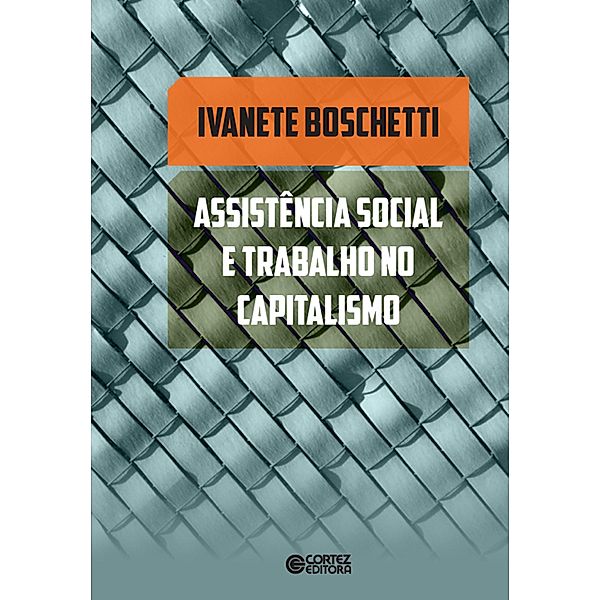 IVANETE BOSCHETTI

ASSISTÊNCIA SOCIAL E TRABALHO NO CAPITALISMO

CORTEZ EDITORA